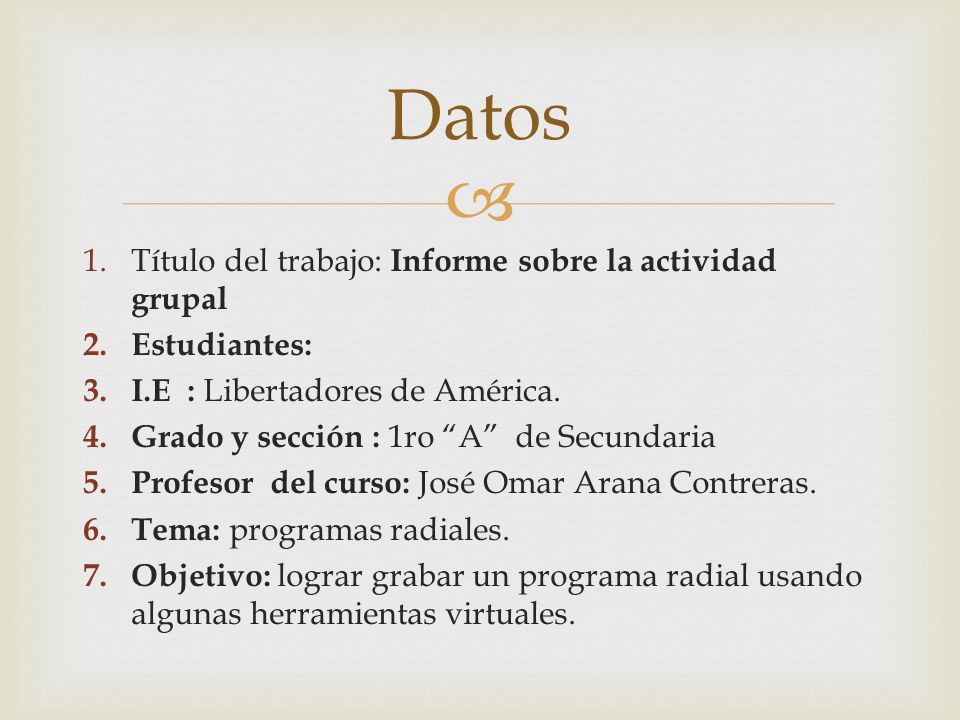 Datos

1. Título del trabajo: Informe sobre la actividad grupal
2. Estudiantes:
3. I.E : Libertadores de América.
4. Grado y sección : 1ro “A” de Secundaria
5. Profesor del curso: José Omar Arana Contreras.
6. Tema: programas radiales.
7. Objetivo: lograr grabar un programa radial usando algunas herramientas virtuales.